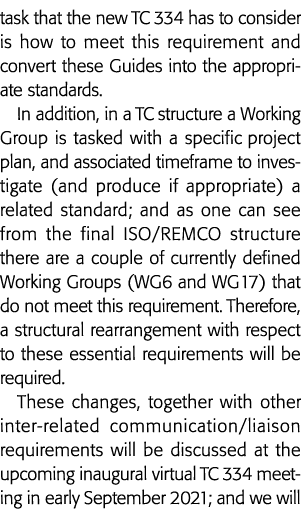 task that the new TC 334 has to consider is how to meet this requirement and convert these Guides into the appropriate standards.

In addition, in a TC structure a Working Group is tasked with a specific project plan, and associated timeframe to investigate (and produce if appropriate) a related standard; and as one can see from the final ISO/REMCO structure there are a couple of currently defined Working Groups (WG6 and WG17) that do not meet this requirement. Therefore, a structural rearrangement with respect to these essential requirements will be required.

These changes, together with other inter-related communication/liaison requirements will be discussed at the upcoming inaugural virtual TC 334 meeting in early September 2021; and we will